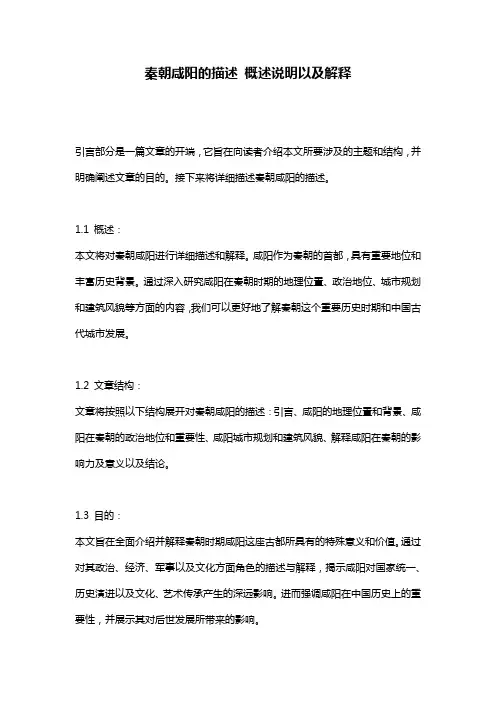 秦朝咸阳的描述 概述说明以及解释

引言部分是一篇文章的开端，它旨在向读者介绍本文所要涉及的主题和结构，并明确阐述文章的目的。接下来将详细描述秦朝咸阳的描述。

1.1 概述：
本文将对秦朝咸阳进行详细描述和解释。咸阳作为秦朝的首都，具有重要地位和丰富历史背景。通过深入研究咸阳在秦朝时期的地理位置、政治地位、城市规划和建筑风貌等方面的内容，我们可以更好地了解秦朝这个重要历史时期和中国古代城市发展。

1.2 文章结构：
文章将按照以下结构展开对秦朝咸阳的描述：引言、咸阳的地理位置和背景、咸阳在秦朝的政治地位和重要性、咸阳城市规划和建筑风貌、解释咸阳在秦朝的影响力及意义以及结论。

1.3 目的：
本文旨在全面介绍并解释秦朝时期咸阳这座古都所具有的特殊意义和价值。通过对其政治、经济、军事以及文化方面角色的描述与解释，揭示咸阳对国家统一、历史演进以及文化、艺术传承产生的深远影响。进而强调咸阳在中国历史上的重要性，并展示其对后世发展所带来的影响。